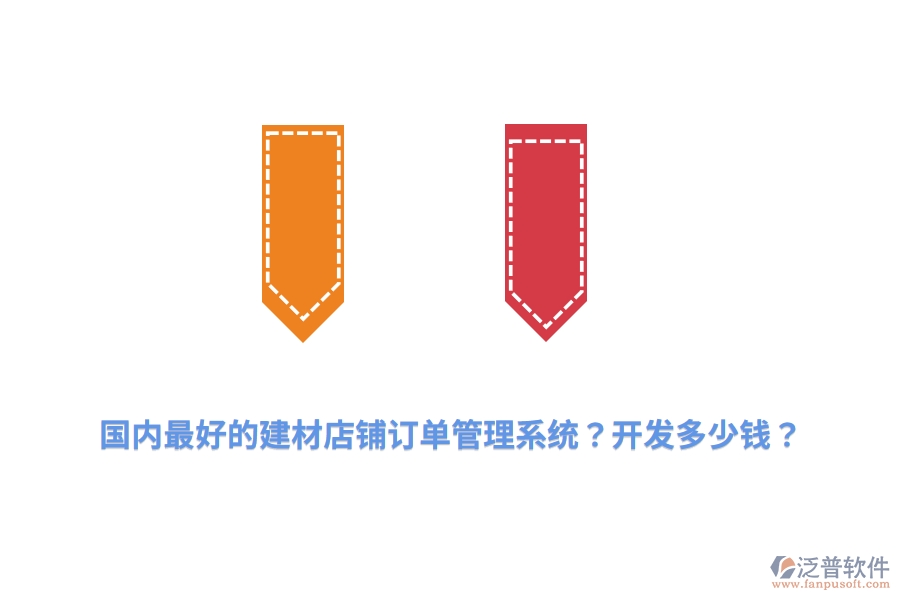 国内最好的建材店铺订单管理系统？开发多少钱？

泛普软件
www.fanpusoft.com